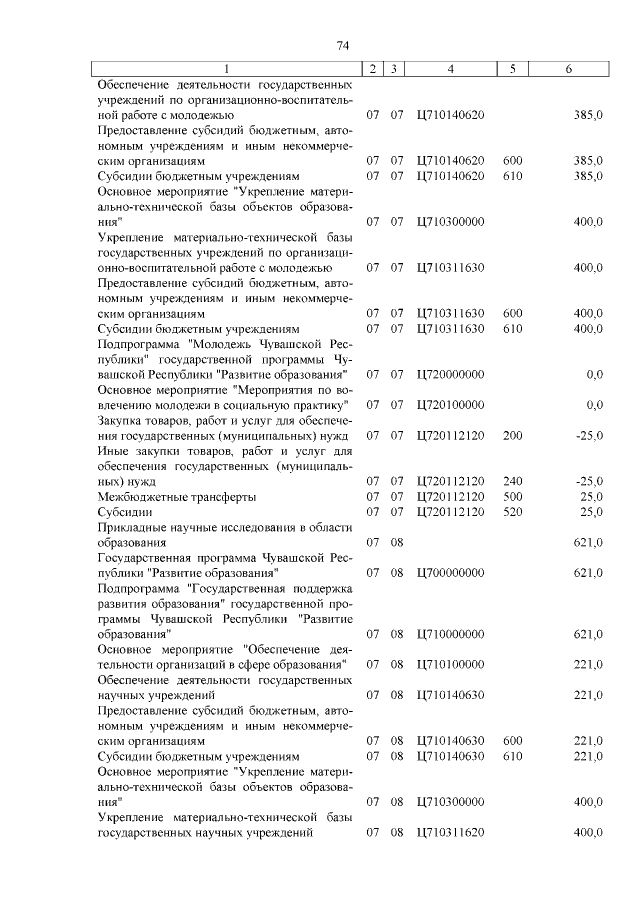 74

| 1 | 2 | 3 | 4 | 5 | 6 |
|---|---|---|---|---|---|
| Обеспечение деятельности государственных учреждений по организационно-воспитательной работе с молодежью | 07 | 07 | Ц710140620 | | 385,0 |
| Предоставление субсидий бюджетным, автономным учреждениям и иным некоммерческим организациям | 07 | 07 | Ц710140620 | 600 | 385,0 |
| Субсидии бюджетным учреждениям | 07 | 07 | Ц710140620 | 610 | 385,0 |
| Основное мероприятие "Укрепление материально-технической базы объектов образования" | 07 | 07 | Ц710300000 | | 400,0 |
| Укрепление материально-технической базы государственных учреждений по организационно-воспитательной работе с молодежью | 07 | 07 | Ц710311630 | | 400,0 |
| Предоставление субсидий бюджетным, автономным учреждениям и иным некоммерческим организациям | 07 | 07 | Ц710311630 | 600 | 400,0 |
| Субсидии бюджетным учреждениям | 07 | 07 | Ц710311630 | 610 | 400,0 |
| Подпрограмма "Молодежь Чувашской Республики" государственной программы Чувашской Республики "Развитие образования" | 07 | 07 | Ц720000000 | | 0,0 |
| Основное мероприятие "Мероприятия по вовлечению молодежи в социальную практику" | 07 | 07 | Ц720100000 | | 0,0 |
| Закупка товаров, работ и услуг для обеспечения государственных (муниципальных) нужд | 07 | 07 | Ц720112120 | 200 | -25,0 |
| Иные закупки товаров, работ и услуг для обеспечения государственных (муниципальных) нужд | 07 | 07 | Ц720112120 | 240 | -25,0 |
| Межбюджетные трансферты | 07 | 07 | Ц720112120 | 500 | 25,0 |
| Субсидии | 07 | 07 | Ц720112120 | 520 | 25,0 |
| Прикладные научные исследования в области образования | 07 | 08 | | | 621,0 |
| Государственная программа Чувашской Республики "Развитие образования" | 07 | 08 | Ц700000000 | | 621,0 |
| Подпрограмма "Государственная поддержка развития образования" государственной программы Чувашской Республики "Развитие образования" | 07 | 08 | Ц710000000 | | 621,0 |
| Основное мероприятие "Обеспечение деятельности организаций в сфере образования" | 07 | 08 | Ц710100000 | | 221,0 |
| Обеспечение деятельности государственных научных учреждений | 07 | 08 | Ц710140630 | | 221,0 |
| Предоставление субсидий бюджетным, автономным учреждениям и иным некоммерческим организациям | 07 | 08 | Ц710140630 | 600 | 221,0 |
| Субсидии бюджетным учреждениям | 07 | 08 | Ц710140630 | 610 | 221,0 |
| Основное мероприятие "Укрепление материально-технической базы объектов образования" | 07 | 08 | Ц710300000 | | 400,0 |
| Укрепление материально-технической базы государственных научных учреждений | 07 | 08 | Ц710311620 | | 400,0 |